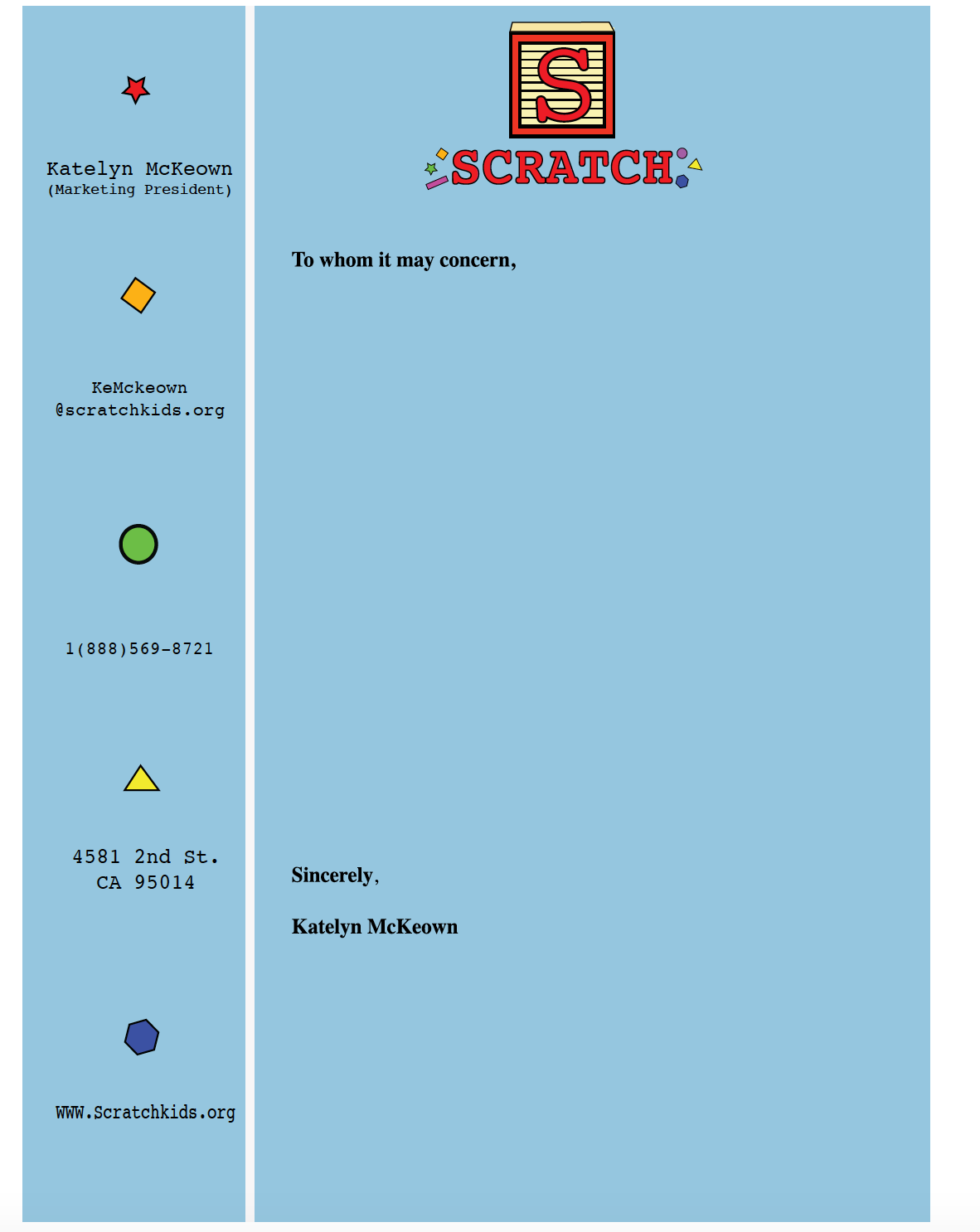 Katelyn McKeown
(Marketing President)

KeMckeown
@scratchkids.org

1(888)569-8721

4581 2nd St.
CA 95014

WWW.Scratchkids.org

S

SCRATCH

To whom it may concern,

Sincerely,

Katelyn McKeown